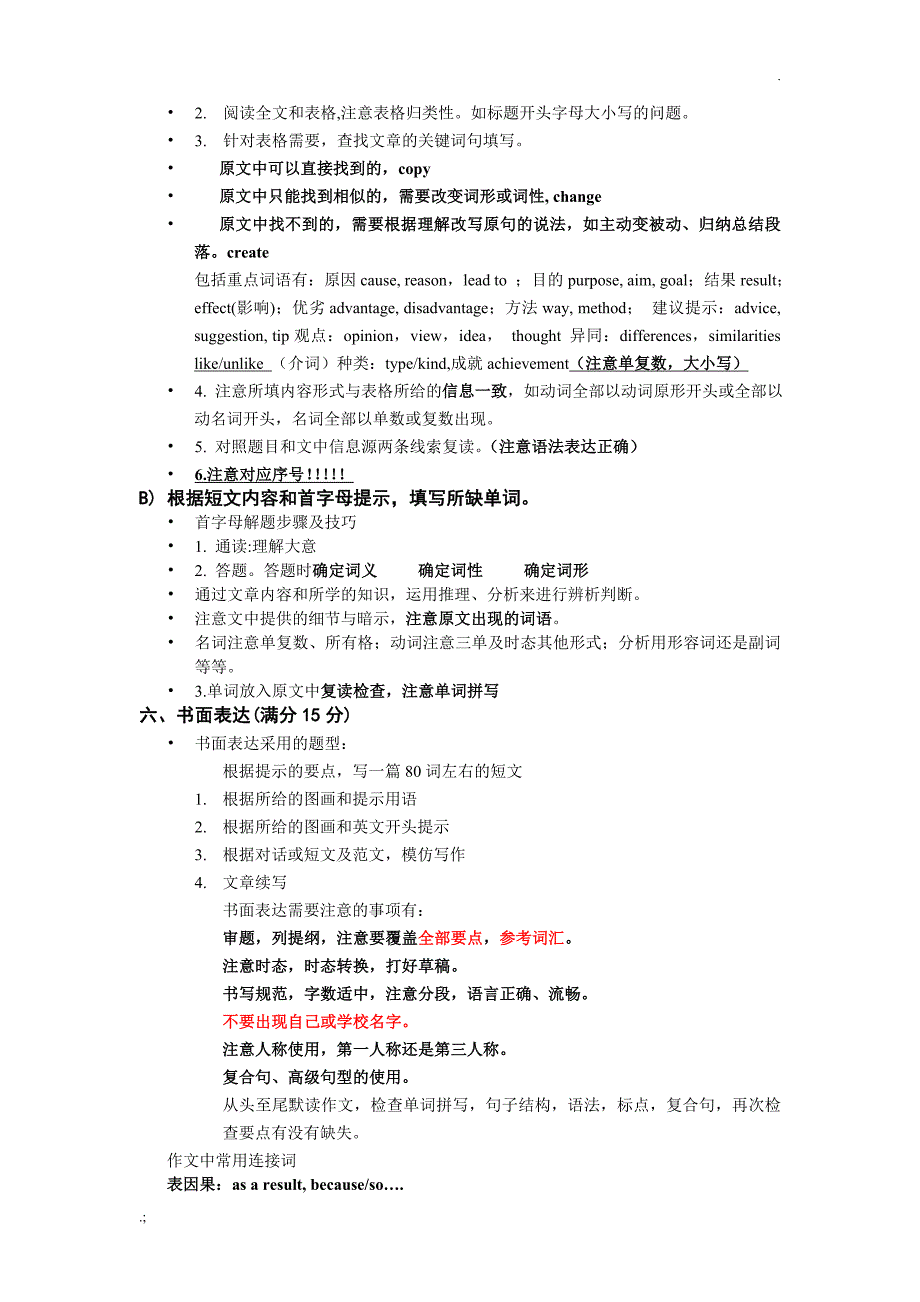 .

• 2. 阅读全文和表格,注意表格归类性。如标题开头字母大小写的问题。

• 3. 针对表格需要，查找文章的关键词句填写。

• 原文中可以直接找到的，copy

• 原文中只能找到相似的，需要改变词形或词性, change

• 原文中找不到的，需要根据理解改写原句的说法，如主动变被动、归纳总结段落。create

包括重点词语有：原因 cause, reason，lead to ；目的 purpose, aim, goal；结果 result；effect(影响)；优劣 advantage, disadvantage；方法 way, method； 建议提示：advice, suggestion, tip 观点：opinion，view，idea， thought 异同：differences，similarities like/unlike （介词）种类：type/kind,成就 achievement（注意单复数，大小写）

• 4. 注意所填内容形式与表格所给的信息一致，如动词全部以动词原形开头或全部以动名词开头，名词全部以单数或复数出现。

• 5. 对照题目和文中信息源两条线索复读。(注意语法表达正确)

• 6.注意对应序号!!!!!

B) 根据短文内容和首字母提示，填写所缺单词。

• 首字母解题步骤及技巧

• 1. 通读:理解大意

• 2. 答题。答题时确定词义 确定词性 确定词形

• 通过文章内容和所学的知识，运用推理、分析来进行辨析判断。

• 注意文中提供的细节与暗示，注意原文出现的词语。

• 名词注意单复数、所有格；动词注意三单及时态其他形式；分析用形容词还是副词等等。

• 3.单词放入原文中复读检查，注意单词拼写

六、书面表达(满分 15 分)

• 书面表达采用的题型：

根据提示的要点，写一篇 80 词左右的短文

1. 根据所给的图画和提示用语

2. 根据所给的图画和英文开头提示

3. 根据对话或短文及范文，模仿写作

4. 文章续写

书面表达需要注意的事项有：

审题，列提纲，注意要覆盖全部要点，参考词汇。

注意时态，时态转换，打好草稿。

书写规范，字数适中，注意分段，语言正确、流畅。

不要出现自己或学校名字。

注意人称使用，第一人称还是第三人称。

复合句、高级句型的使用。

从头至尾默读作文，检查单词拼写，句子结构，语法，标点，复合句，再次检查要点有没有缺失。

作文中常用连接词

表因果：as a result, because/so….

.;